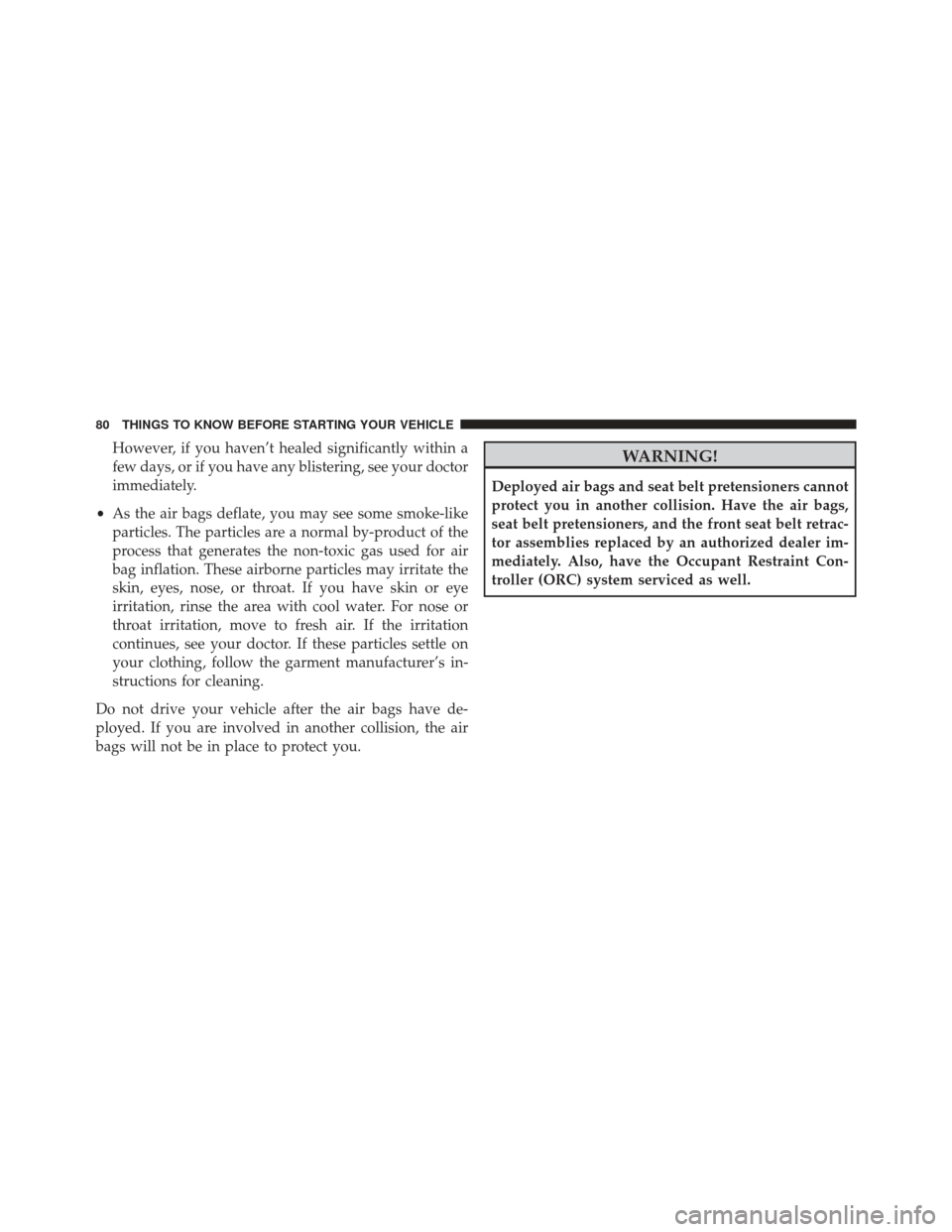 80 THINGS TO KNOW BEFORE STARTING YOUR VEHICLE

However, if you haven't healed significantly within a few days, or if you have any blistering, see your doctor immediately.

• As the air bags deflate, you may see some smoke-like particles. The particles are a normal by-product of the process that generates the non-toxic gas used for air bag inflation. These airborne particles may irritate the skin, eyes, nose, or throat. If you have skin or eye irritation, rinse the area with cool water. For nose or throat irritation, move to fresh air. If the irritation continues, see your doctor. If these particles settle on your clothing, follow the garment manufacturer's instructions for cleaning.

Do not drive your vehicle after the air bags have deployed. If you are involved in another collision, the air bags will not be in place to protect you.

WARNING!

Deployed air bags and seat belt pretensioners cannot protect you in another collision. Have the air bags, seat belt pretensioners, and the front seat belt retractor assemblies replaced by an authorized dealer immediately. Also, have the Occupant Restraint Controller (ORC) system serviced as well.

carmanualsonline.info